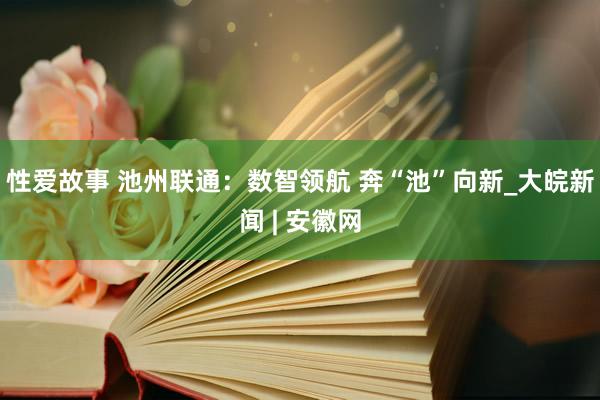 性爱故事 池州联通：数智领航 奔“池”向新_大皖新闻 | 安徽网